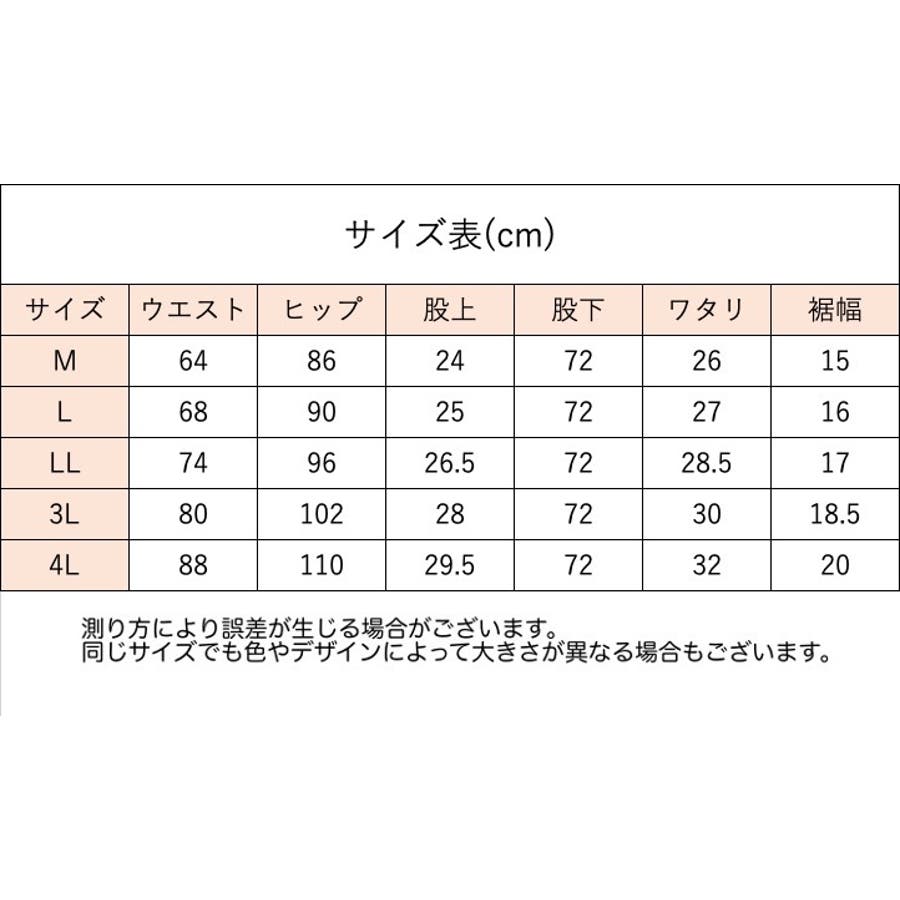 サイズ表(cm)

| サイズ | ウエスト | ヒップ | 股上 | 股下 | ワタリ | 裾幅 |
|---|---|---|---|---|---|---|
| M | 64 | 86 | 24 | 72 | 26 | 15 |
| L | 68 | 90 | 25 | 72 | 27 | 16 |
| LL | 74 | 96 | 26.5 | 72 | 28.5 | 17 |
| 3L | 80 | 102 | 28 | 72 | 30 | 18.5 |
| 4L | 88 | 110 | 29.5 | 72 | 32 | 20 |

測り方により誤差が生じる場合がございます。
同じサイズでも色やデザインによって大きさが異なる場合もございます。